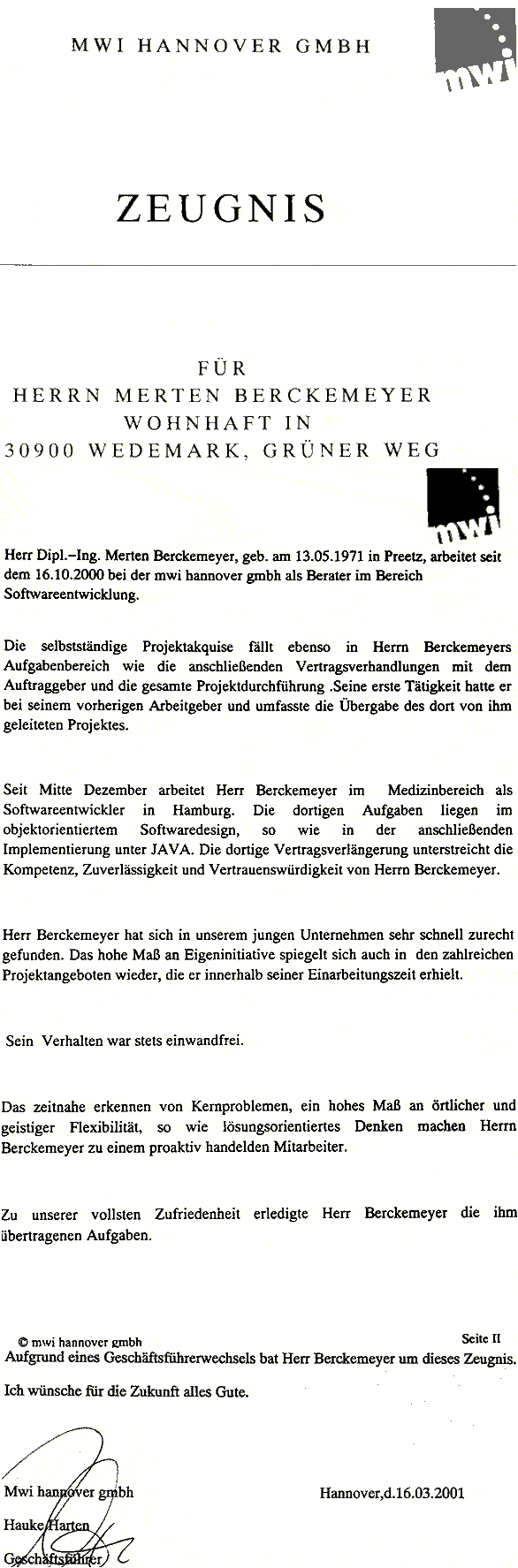 MWI HANNOVER GMBH

mwi

ZEUGNIS

FÜR
HERRN MERTEN BERCKEMEYER
WOHNHAFT IN
30900 WEDEMARK, GRÜNER WEG

mwi

Herr Dipl.–Ing. Merten Berckemeyer, geb. am 13.05.1971 in Preetz, arbeitet seit dem 16.10.2000 bei der mwi hannover gmbh als Berater im Bereich Softwareentwicklung.

Die selbstständige Projektakquise fällt ebenso in Herrn Berckemeyers Aufgabenbereich wie die anschließenden Vertragsverhandlungen mit dem Auftraggeber und die gesamte Projektdurchführung .Seine erste Tätigkeit hatte er bei seinem vorherigen Arbeitgeber und umfasste die Übergabe des dort von ihm geleiteten Projektes.

Seit Mitte Dezember arbeitet Herr Berckemeyer im Medizinbereich als Softwareentwickler in Hamburg. Die dortigen Aufgaben liegen im objektorientiertem Softwaredesign, so wie in der anschließenden Implementierung unter JAVA. Die dortige Vertragsverlängerung unterstreicht die Kompetenz, Zuverlässigkeit und Vertrauenswürdigkeit von Herrn Berckemeyer.

Herr Berckemeyer hat sich in unserem jungen Unternehmen sehr schnell zurecht gefunden. Das hohe Maß an Eigeninitiative spiegelt sich auch in den zahlreichen Projektangeboten wieder, die er innerhalb seiner Einarbeitungszeit erhielt.

Sein Verhalten war stets einwandfrei.

Das zeitnahe erkennen von Kernproblemen, ein hohes Maß an örtlicher und geistiger Flexibilität, so wie lösungsorientiertes Denken machen Herrn Berckemeyer zu einem proaktiv handelden Mitarbeiter.

Zu unserer vollsten Zufriedenheit erledigte Herr Berckemeyer die ihm übertragenen Aufgaben.

© mwi hannover gmbh

Seite II

Aufgrund eines Geschäftsführerwechsels bat Herr Berckemeyer um dieses Zeugnis.

Ich wünsche für die Zukunft alles Gute.

Mwi hannover gmbh

Hannover,d.16.03.2001

Hauke Harten

Geschäftsführer